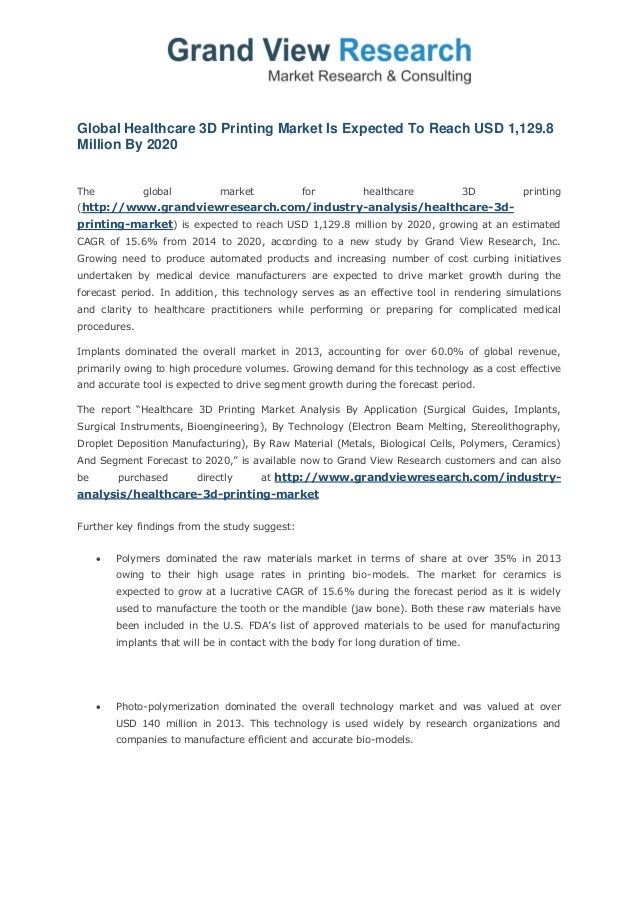 Grand View Research
Market Research & Consulting

Global Healthcare 3D Printing Market Is Expected To Reach USD 1,129.8 Million By 2020

The global market for healthcare 3D printing (http://www.grandviewresearch.com/industry-analysis/healthcare-3d-printing-market) is expected to reach USD 1,129.8 million by 2020, growing at an estimated CAGR of 15.6% from 2014 to 2020, according to a new study by Grand View Research, Inc. Growing need to produce automated products and increasing number of cost curbing initiatives undertaken by medical device manufacturers are expected to drive market growth during the forecast period. In addition, this technology serves as an effective tool in rendering simulations and clarity to healthcare practitioners while performing or preparing for complicated medical procedures.

Implants dominated the overall market in 2013, accounting for over 60.0% of global revenue, primarily owing to high procedure volumes. Growing demand for this technology as a cost effective and accurate tool is expected to drive segment growth during the forecast period.

The report "Healthcare 3D Printing Market Analysis By Application (Surgical Guides, Implants, Surgical Instruments, Bioengineering), By Technology (Electron Beam Melting, Stereolithography, Droplet Deposition Manufacturing), By Raw Material (Metals, Biological Cells, Polymers, Ceramics) And Segment Forecast to 2020," is available now to Grand View Research customers and can also be purchased directly at http://www.grandviewresearch.com/industry-analysis/healthcare-3d-printing-market

Further key findings from the study suggest:

• Polymers dominated the raw materials market in terms of share at over 35% in 2013 owing to their high usage rates in printing bio-models. The market for ceramics is expected to grow at a lucrative CAGR of 15.6% during the forecast period as it is widely used to manufacture the tooth or the mandible (jaw bone). Both these raw materials have been included in the U.S. FDA's list of approved materials to be used for manufacturing implants that will be in contact with the body for long duration of time.

• Photo-polymerization dominated the overall technology market and was valued at over USD 140 million in 2013. This technology is used widely by research organizations and companies to manufacture efficient and accurate bio-models.